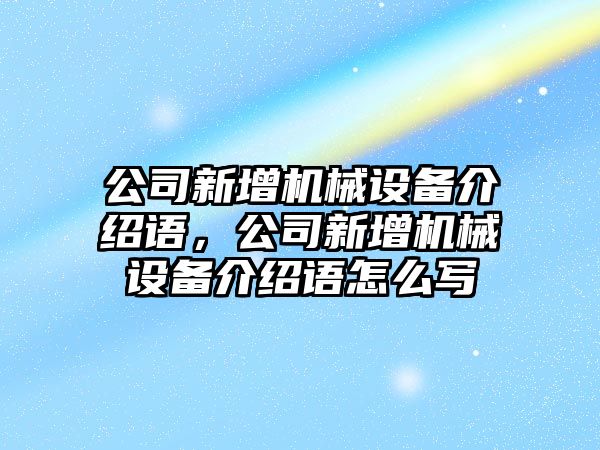 公司新增机械设备介绍语，公司新增机械设备介绍语怎么写